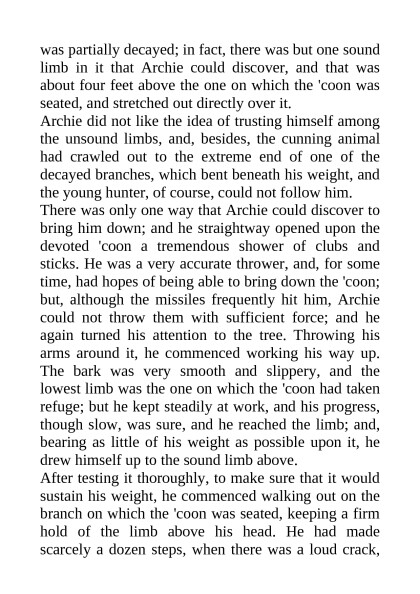 was partially decayed; in fact, there was but one sound limb in it that Archie could discover, and that was about four feet above the one on which the 'coon was seated, and stretched out directly over it.
Archie did not like the idea of trusting himself among the unsound limbs, and, besides, the cunning animal had crawled out to the extreme end of one of the decayed branches, which bent beneath his weight, and the young hunter, of course, could not follow him.
There was only one way that Archie could discover to bring him down; and he straightway opened upon the devoted 'coon a tremendous shower of clubs and sticks. He was a very accurate thrower, and, for some time, had hopes of being able to bring down the 'coon; but, although the missiles frequently hit him, Archie could not throw them with sufficient force; and he again turned his attention to the tree. Throwing his arms around it, he commenced working his way up. The bark was very smooth and slippery, and the lowest limb was the one on which the 'coon had taken refuge; but he kept steadily at work, and his progress, though slow, was sure, and he reached the limb; and, bearing as little of his weight as possible upon it, he drew himself up to the sound limb above.
After testing it thoroughly, to make sure that it would sustain his weight, he commenced walking out on the branch on which the 'coon was seated, keeping a firm hold of the limb above his head. He had made scarcely a dozen steps, when there was a loud crack,